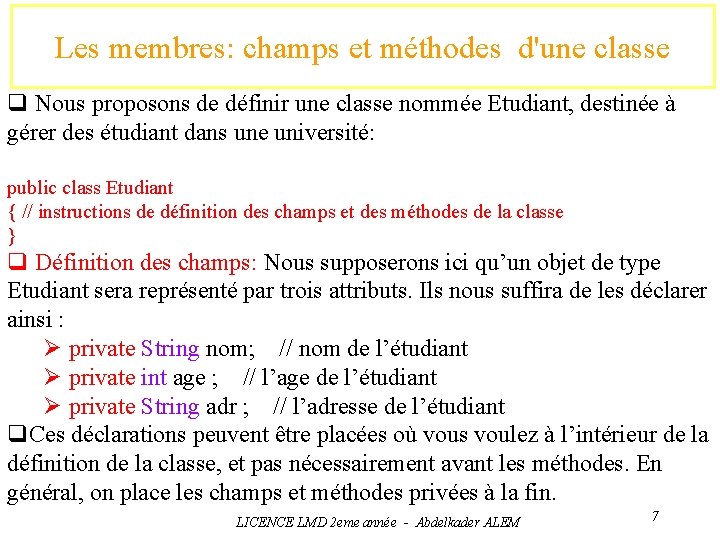 Les membres: champs et méthodes d'une classe

❑ Nous proposons de définir une classe nommée Etudiant, destinée à gérer des étudiant dans une université:

public class Etudiant
{ // instructions de définition des champs et des méthodes de la classe
}

❑ Définition des champs: Nous supposerons ici qu'un objet de type Etudiant sera représenté par trois attributs. Ils nous suffira de les déclarer ainsi :

➢ private String nom; // nom de l'étudiant
➢ private int age ; // l'age de l'étudiant
➢ private String adr ; // l'adresse de l'étudiant

❑Ces déclarations peuvent être placées où vous voulez à l'intérieur de la définition de la classe, et pas nécessairement avant les méthodes. En général, on place les champs et méthodes privées à la fin.

LICENCE LMD 2eme année - Abdelkader ALEM

7